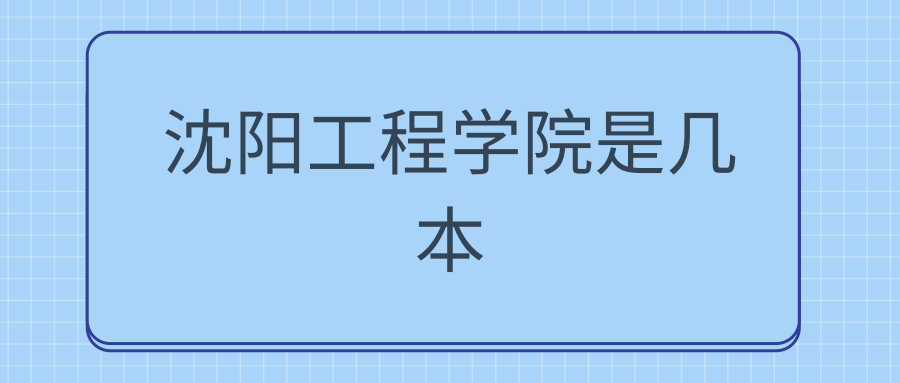 沈阳工程学院是几本